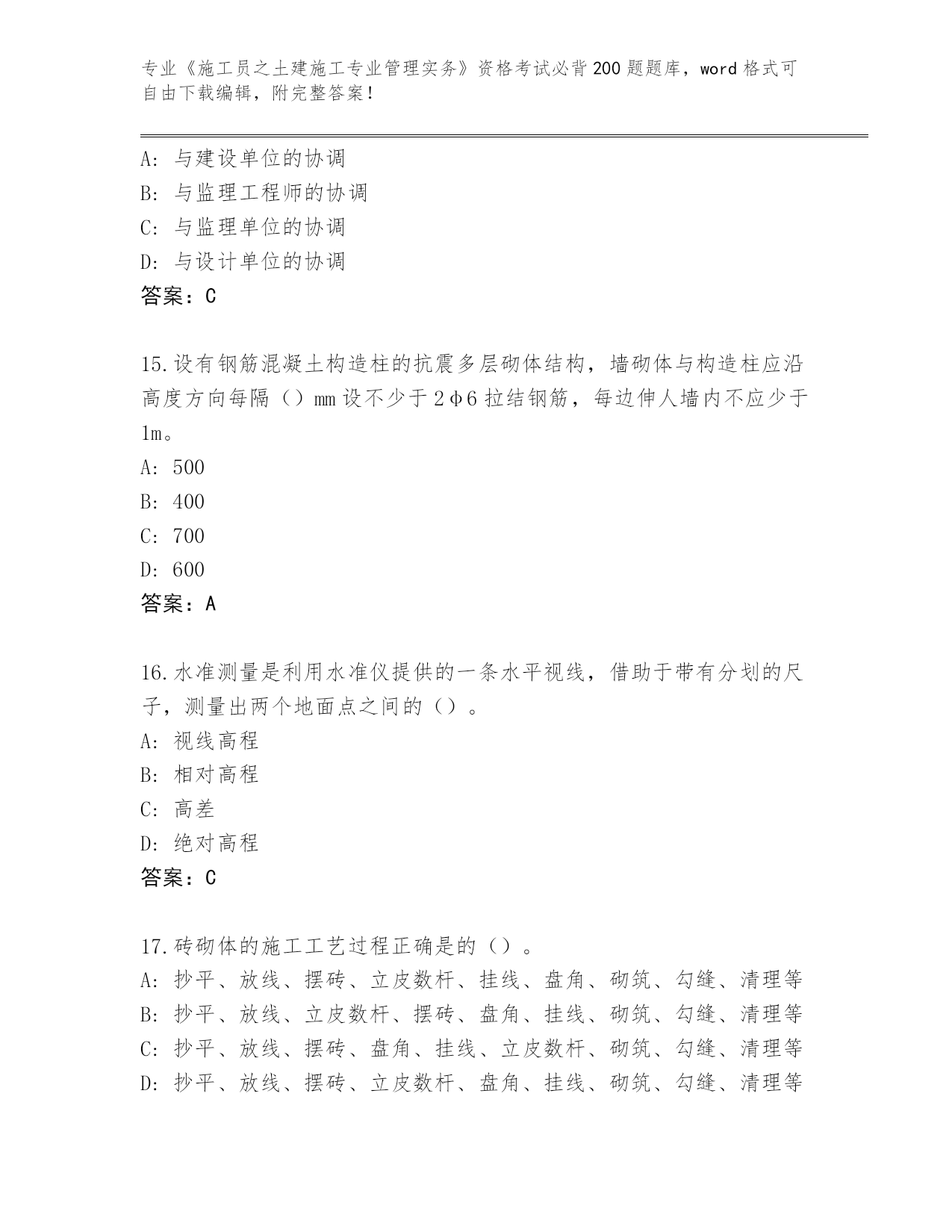 专业《施工员之土建施工专业管理实务》资格考试必背200题题库，word格式可自由下载编辑，附完整答案！

A：与建设单位的协调
B：与监理工程师的协调
C：与监理单位的协调
D：与设计单位的协调
答案：C

15.设有钢筋混凝土构造柱的抗震多层砌体结构，墙砌体与构造柱应沿高度方向每隔（）mm设不少于2φ6拉结钢筋，每边伸人墙内不应少于1m。
A：500
B：400
C：700
D：600
答案：A

16.水准测量是利用水准仪提供的一条水平视线，借助于带有分划的尺子，测量出两个地面点之间的（）。
A：视线高程
B：相对高程
C：高差
D：绝对高程
答案：C

17.砖砌体的施工工艺过程正确是的（）。
A：抄平、放线、摆砖、立皮数杆、挂线、盘角、砌筑、勾缝、清理等
B：抄平、放线、立皮数杆、摆砖、盘角、挂线、砌筑、勾缝、清理等
C：抄平、放线、摆砖、盘角、挂线、立皮数杆、砌筑、勾缝、清理等
D：抄平、放线、摆砖、立皮数杆、盘角、挂线、砌筑、勾缝、清理等